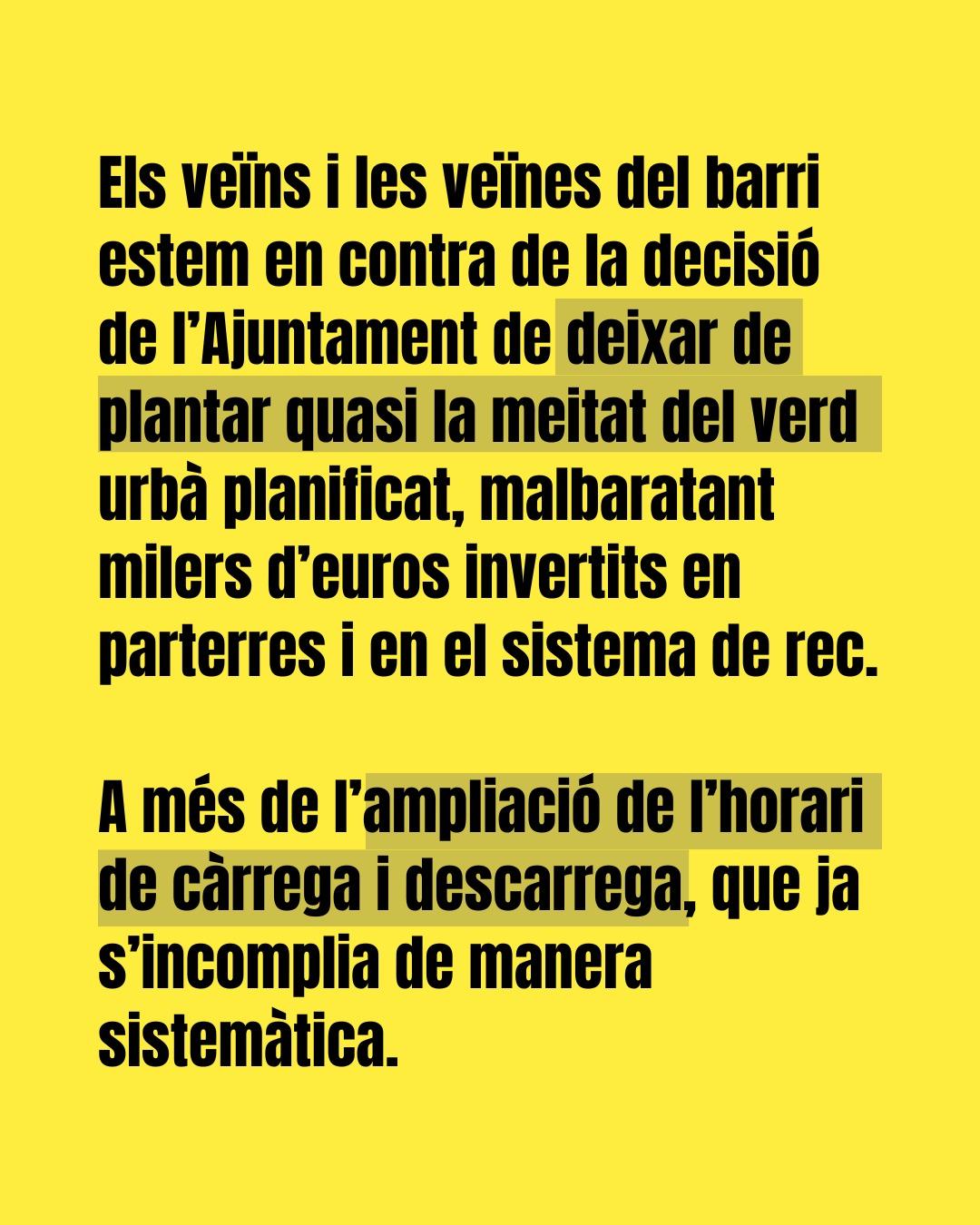 Els veïns i les veïnes del barri estem en contra de la decisió de l'Ajuntament de deixar de plantar quasi la meitat del verd urbà planificat, malbaratant milers d'euros invertits en parterres i en el sistema de rec.

A més de l'ampliació de l'horari de càrrega i descarrega, que ja s'incomplia de manera sistemàtica.